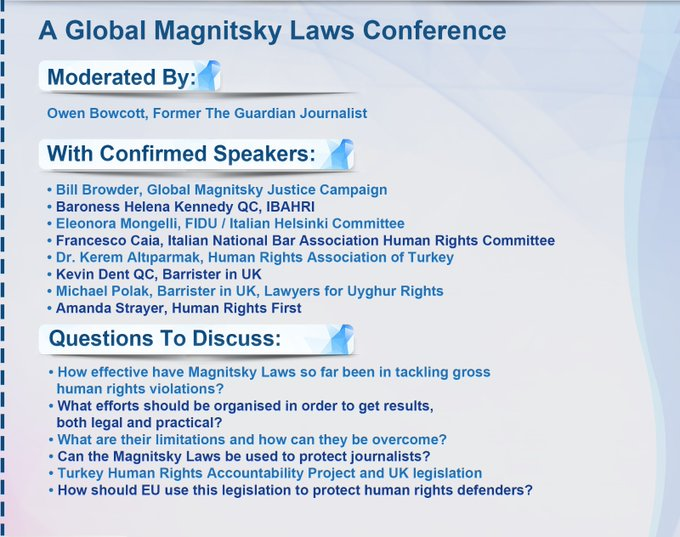 A Global Magnitsky Laws Conference

Moderated By:

Owen Bowcott, Former The Guardian Journalist

With Confirmed Speakers:

• Bill Browder, Global Magnitsky Justice Campaign
• Baroness Helena Kennedy QC, IBAHRI
• Eleonora Mongelli, FIDU / Italian Helsinki Committee
• Francesco Caia, Italian National Bar Association Human Rights Committee
• Dr. Kerem Altıparmak, Human Rights Association of Turkey
• Kevin Dent QC, Barrister in UK
• Michael Polak, Barrister in UK, Lawyers for Uyghur Rights
• Amanda Strayer, Human Rights First

Questions To Discuss:

• How effective have Magnitsky Laws so far been in tackling gross human rights violations?
• What efforts should be organised in order to get results, both legal and practical?
• What are their limitations and how can they be overcome?
• Can the Magnitsky Laws be used to protect journalists?
• Turkey Human Rights Accountability Project and UK legislation
• How should EU use this legislation to protect human rights defenders?